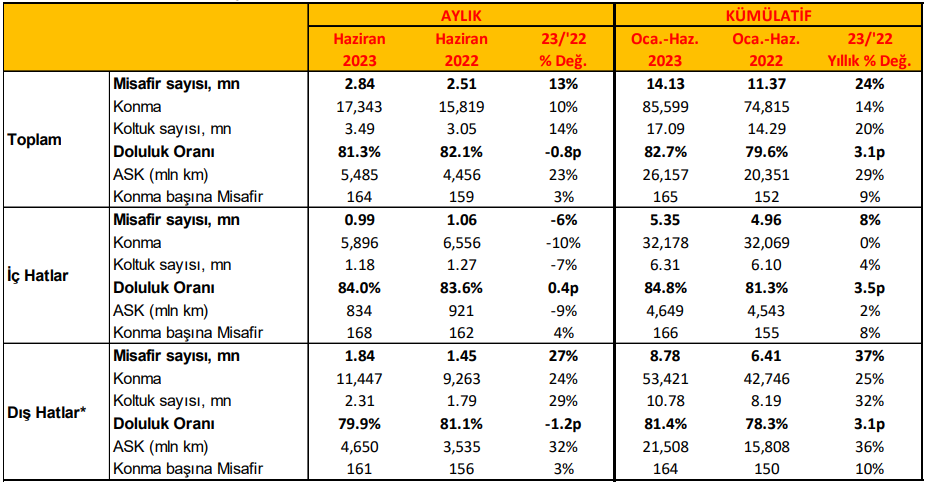 | | | AYLIK | | | KÜMÜLATİF | | |
|---|---|---|---|---|---|---|---|
| | | Haziran 2023 | Haziran 2022 | 23/'22 % Değ. | Oca.-Haz. 2023 | Oca.-Haz. 2022 | 23/'22 Yıllık % Değ. |
| Toplam | Misafir sayısı, mn | 2.84 | 2.51 | 13% | 14.13 | 11.37 | 24% |
| | Konma | 17,343 | 15,819 | 10% | 85,599 | 74,815 | 14% |
| | Koltuk sayısı, mn | 3.49 | 3.05 | 14% | 17.09 | 14.29 | 20% |
| | Doluluk Oranı | 81.3% | 82.1% | -0.8p | 82.7% | 79.6% | 3.1p |
| | ASK (mln km) | 5,485 | 4,456 | 23% | 26,157 | 20,351 | 29% |
| | Konma başına Misafir | 164 | 159 | 3% | 165 | 152 | 9% |
| İç Hatlar | Misafir sayısı, mn | 0.99 | 1.06 | -6% | 5.35 | 4.96 | 8% |
| | Konma | 5,896 | 6,556 | -10% | 32,178 | 32,069 | 0% |
| | Koltuk sayısı, mn | 1.18 | 1.27 | -7% | 6.31 | 6.10 | 4% |
| | Doluluk Oranı | 84.0% | 83.6% | 0.4p | 84.8% | 81.3% | 3.5p |
| | ASK (mln km) | 834 | 921 | -9% | 4,649 | 4,543 | 2% |
| | Konma başına Misafir | 168 | 162 | 4% | 166 | 155 | 8% |
| Dış Hatlar* | Misafir sayısı, mn | 1.84 | 1.45 | 27% | 8.78 | 6.41 | 37% |
| | Konma | 11,447 | 9,263 | 24% | 53,421 | 42,746 | 25% |
| | Koltuk sayısı, mn | 2.31 | 1.79 | 29% | 10.78 | 8.19 | 32% |
| | Doluluk Oranı | 79.9% | 81.1% | -1.2p | 81.4% | 78.3% | 3.1p |
| | ASK (mln km) | 4,650 | 3,535 | 32% | 21,508 | 15,808 | 36% |
| | Konma başına Misafir | 161 | 156 | 3% | 164 | 150 | 10% |